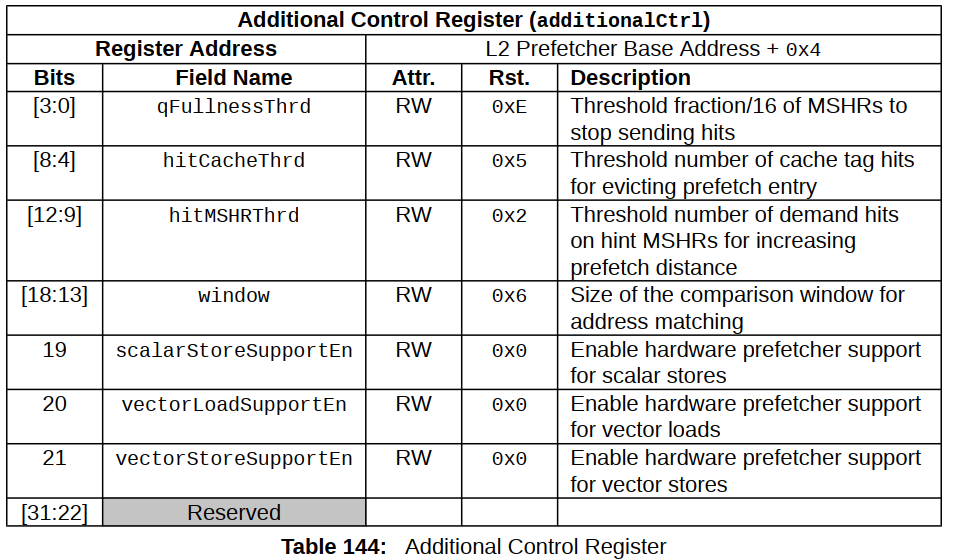 | Additional Control Register (additionalCtrl) | | | | |
|---|---|---|---|---|
| Register Address | | L2 Prefetcher Base Address + 0x4 | | |
| Bits | Field Name | Attr. | Rst. | Description |
| [3:0] | qFullnessThrd | RW | 0xE | Threshold fraction/16 of MSHRs to stop sending hits |
| [8:4] | hitCacheThrd | RW | 0x5 | Threshold number of cache tag hits for evicting prefetch entry |
| [12:9] | hitMSHRThrd | RW | 0x2 | Threshold number of demand hits on hint MSHRs for increasing prefetch distance |
| [18:13] | window | RW | 0x6 | Size of the comparison window for address matching |
| 19 | scalarStoreSupportEn | RW | 0x0 | Enable hardware prefetcher support for scalar stores |
| 20 | vectorLoadSupportEn | RW | 0x0 | Enable hardware prefetcher support for vector loads |
| 21 | vectorStoreSupportEn | RW | 0x0 | Enable hardware prefetcher support for vector stores |
| [31:22] | Reserved | | | |

Table 144: Additional Control Register